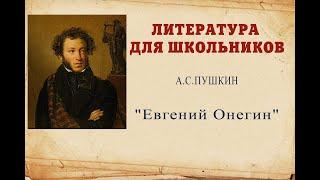 ЛИТЕРАТУРА ДЛЯ ШКОЛЬНИКОВ

А.С.ПУШКИН

"Евгений Онегин"